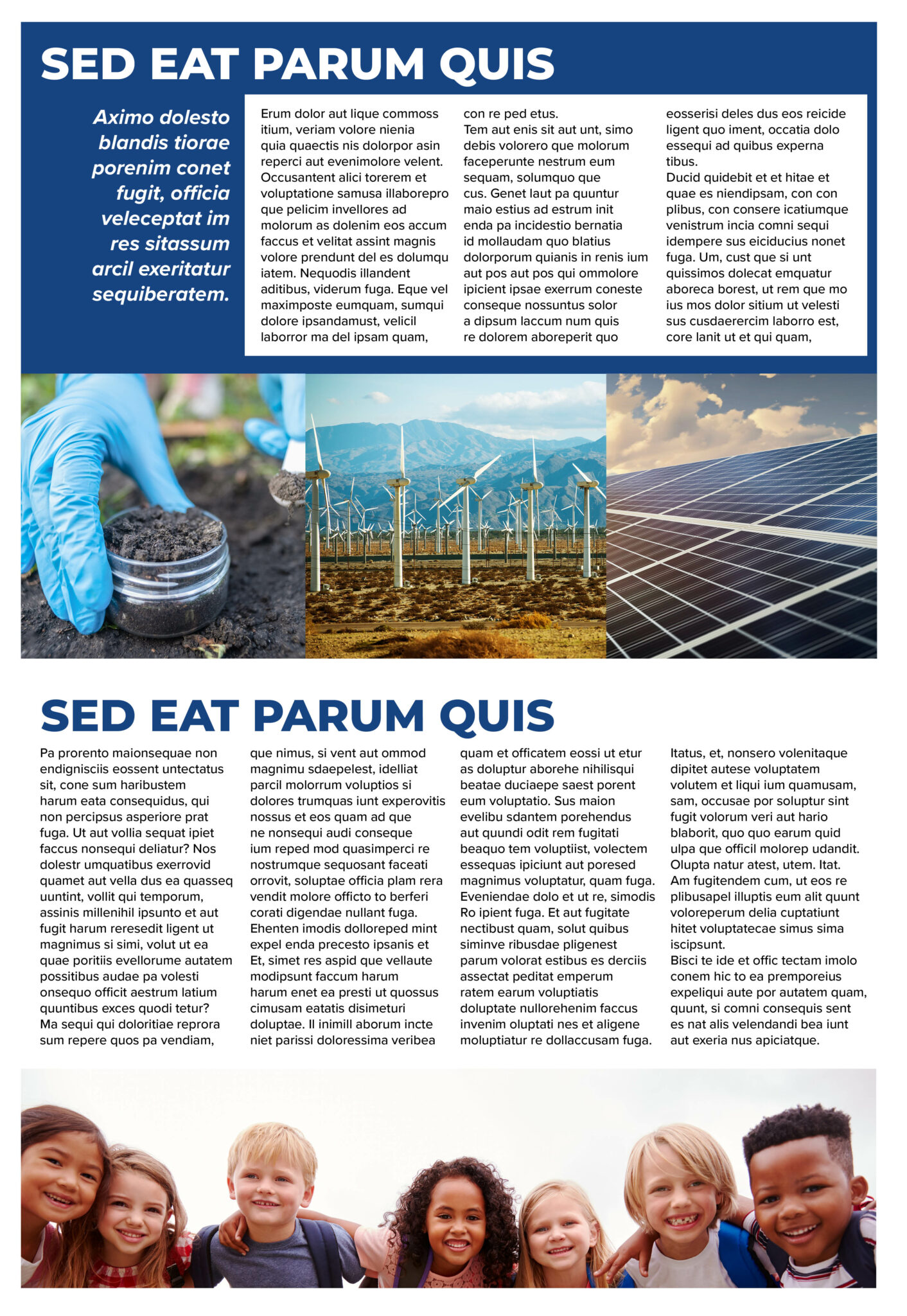 SED EAT PARUM QUIS

Aximo dolesto blandis tiorae porenim conet fugit, officia veleceptat im res sitassum arcil exeritatur sequiberatem.

Erum dolor aut lique commoss itium, veriam volore nienia quia quaectis nis dolorpor asin reperci aut evenimolore velent. Occusantent alici torerem et voluptatione samusa illaborepro que pelicim invellores ad molorum as dolenim eos accum faccus et velitat assint magnis volore prendunt del es dolumqu iatem. Nequodis illandent aditibus, viderum fuga. Eque vel maximposte eumquam, sumqui dolore ipsandamust, velicil laborror ma del ipsam quam,

con re ped etus.
Tem aut enis sit aut unt, simo debis volorero que molorum faceperunte nestrum eum sequam, solumquo que cus. Genet laut pa quuntur maio estius ad estrum init enda pa incidestio bernatia id mollaudam quo blatius dolorporum quianis in renis ium aut pos aut pos qui ommolore ipicient ipsae exerrum coneste conseque nossuntus solor a dipsum laccum num quis re dolorem aboreperit quo

eosserisi deles dus eos reicide ligent quo iment, occatia dolo essequi ad quibus experna tibus.
Ducid quidebit et et hitae et quae es niendipsam, con con plibus, con consere icatiumque venistrum incia comni sequi idempere sus eiciducius nonet fuga. Um, cust que si unt quissimos dolecat emquatur aboreca borest, ut rem que mo ius mos dolor sitium ut velesti sus cusdaerercim laborro est, core lanit ut et qui quam,

SED EAT PARUM QUIS

Pa prorento maionsequae non endignisciis eossent untectatus sit, cone sum haribustem harum eata consequidus, qui non percipsus asperiore prat fuga. Ut aut vollia sequat ipiet faccus nonsequi deliatur? Nos dolestr umquatibus exerrovid quamet aut vella dus ea quasseq uuntint, vollit qui temporum, assinis millenihil ipsunto et aut fugit harum reresedit ligent ut magnimus si simi, volut ut ea quae poritiis evellorume autatem possitibus audae pa volesti onsequo officit aestrum latium quuntibus exces quodi tetur? Ma sequi qui doloritiae reprora sum repere quos pa vendiam,

que nimus, si vent aut ommod magnimu sdaepelest, idelliat parcil molorrum voluptios si dolores trumquas iunt experovitis nossus et eos quam ad que ne nonsequi audi conseque ium reped mod quasimperci re nostrumque sequosant faceati orrovit, soluptae officia plam rera vendit molore officto to berferi corati digendae nullant fuga. Ehenten imodis dolloreped mint expel enda precesto ipsanis et Et, simet res aspid que vellaute modipsunt faccum harum harum enet ea presti ut quossus cimusam eatatis disimeturi doluptae. Il inimill aborum incte niet parissi doloressima veribea

quam et officatem eossi ut etur as doluptur aborehe nihilisqui beatae duciaepe saest porent eum voluptatio. Sus maion evelibu sdantem porehendus aut quundi odit rem fugitati beaquo tem voluptiist, volectem essequas ipiciunt aut poresed magnimus voluptatur, quam fuga. Eveniendae dolo et ut re, simodis Ro ipient fuga. Et aut fugitate nectibust quam, solut quibus siminve ribusdae pligenest parum volorat estibus es derciis assectat peditat emperum ratem earum voluptiatis doluptate nullorehenim faccus invenim oluptati nes et aligene moluptiatur re dollaccusam fuga.

Itatus, et, nonsero volenitaque dipitet autese voluptatem volutem et liqui ium quamusam, sam, occusae por soluptur sint fugit volorum veri aut hario blaborit, quo quo earum quid ulpa que officil molorep udandit. Olupta natur atest, utem. Itat. Am fugitendem cum, ut eos re plibusapel illuptis eum alit quunt voloreperum delia cuptatiunt hitet voluptatecae simus sima iscipsunt.
Bisci te ide et offic tectam imolo conem hic to ea premporeius expeliqui aute por autatem quam, quunt, si comni consequis sent es nat alis velendandi bea iunt aut exeria nus apiciatque.